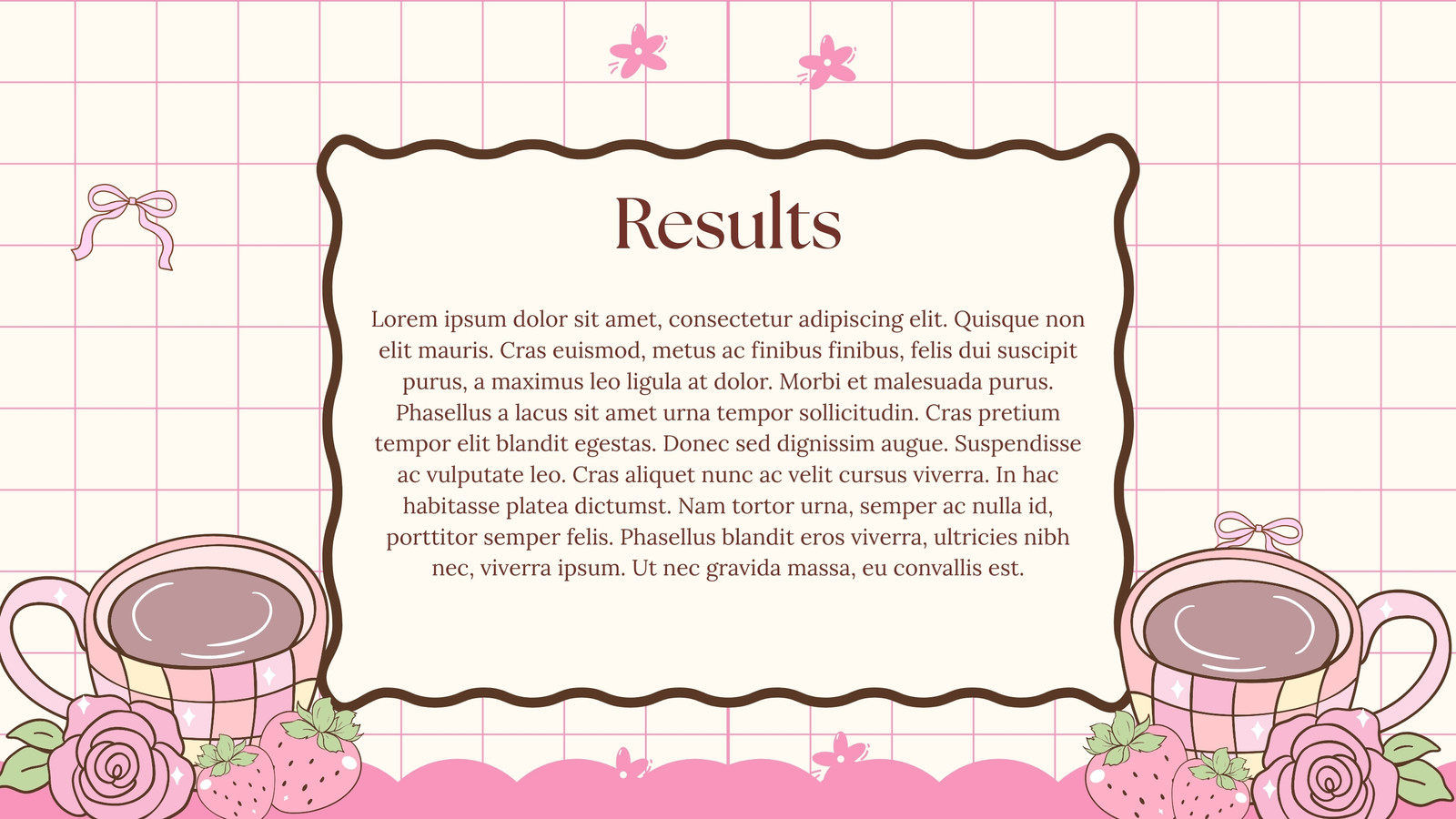 Results

Lorem ipsum dolor sit amet, consectetur adipiscing elit. Quisque non elit mauris. Cras euismod, metus ac finibus finibus, felis dui suscipit purus, a maximus leo ligula at dolor. Morbi et malesuada purus. Phasellus a lacus sit amet urna tempor sollicitudin. Cras pretium tempor elit blandit egestas. Donec sed dignissim augue. Suspendisse ac vulputate leo. Cras aliquet nunc ac velit cursus viverra. In hac habitasse platea dictumst. Nam tortor urna, semper ac nulla id, porttitor semper felis. Phasellus blandit eros viverra, ultricies nibh nec, viverra ipsum. Ut nec gravida massa, eu convallis est.